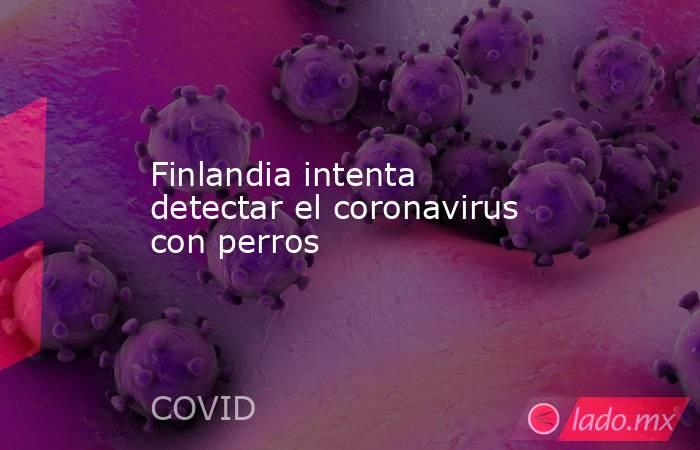 Finlandia intenta detectar el coronavirus con perros

COVID

lado.mx